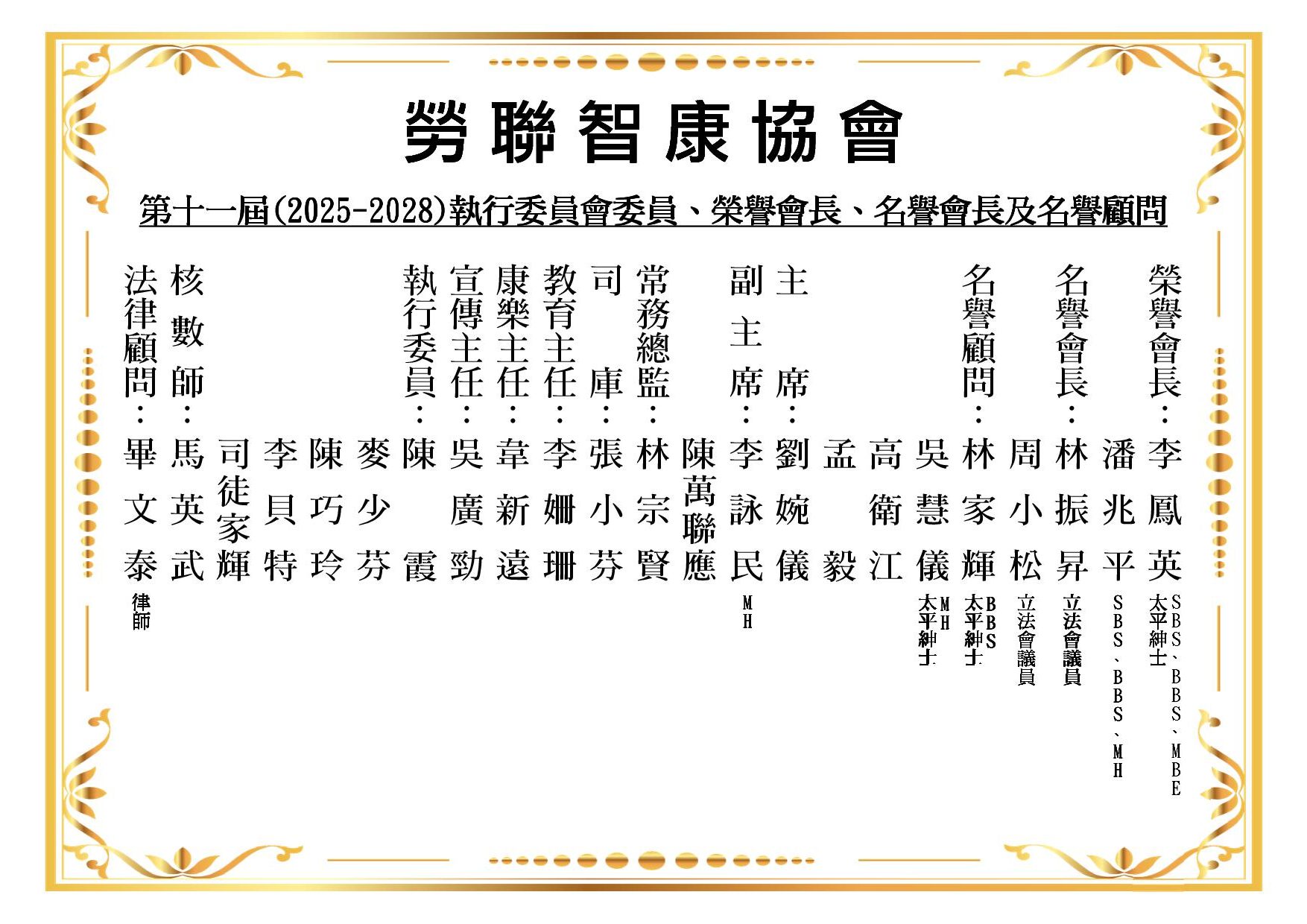 勞聯智康協會

第十一屆(2025-2028)執行委員會委員、榮譽會長、名譽會長及名譽顧問

榮譽會長：李鳳英 SBS、BBS、MBE 太平紳士
潘兆平 SBS、BBS、MH
名譽會長：林振昇 立法會議員
周小松 立法會議員
名譽顧問：林家輝 BBS 太平紳士
吳慧儀 MH 太平紳士
高衛江
孟毅
主席：劉婉儀
副主席：李詠民 MH
陳萬聯應
常務總監：林宗賢
司庫：張小芬
教育主任：李姍珊
康樂主任：韋新遠
宣傳主任：吳廣勁
執行委員：陳霞
麥少芬
陳巧玲
李貝特
司徒家輝
核數師：馬英武
法律顧問：畢文泰 律師